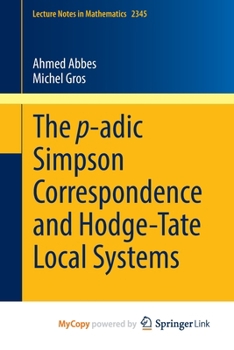 Lecture Notes in Mathematics 2345

Ahmed Abbes
Michel Gros

The $p$-adic Simpson Correspondence and Hodge-Tate Local Systems

MyCopy powered by Springer Link